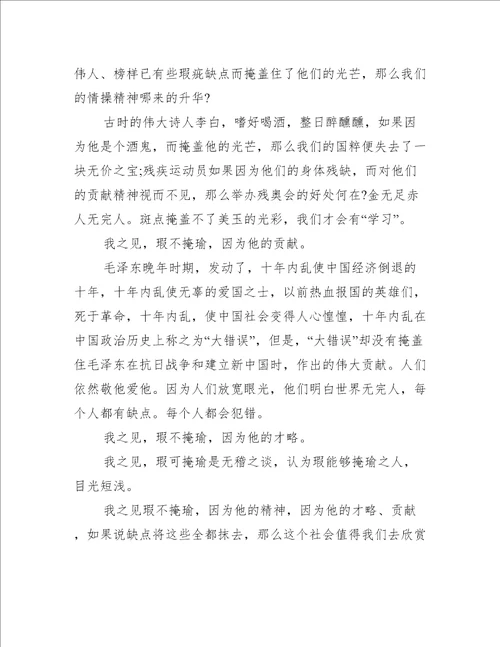 伟人、榜样已有些瑕疵缺点而掩盖住了他们的光芒，那么我们的情操精神哪来的升华?

古时的伟大诗人李白，嗜好喝酒，整日醉醺醺，如果因为他是个酒鬼，而掩盖他的光芒，那么我们的国粹便失去了一块无价之宝;残疾运动员如果因为他们的身体残缺，而对他们的贡献精神视而不见，那么举办残奥会的好处何在?金无足赤人无完人。斑点掩盖不了美玉的光彩，我们才会有“学习”。

我之见，瑕不掩瑜，因为他的贡献。

毛泽东晚年时期，发动了，十年内乱使中国经济倒退的十年，十年内乱使无辜的爱国之士，以前热血报国的英雄们，死于革命，十年内乱，使中国社会变得人心惶惶，十年内乱在中国政治历史上称之为“大错误”，但是，“大错误”却没有掩盖住毛泽东在抗日战争和建立新中国时，作出的伟大贡献。人们依然敬他爱他。因为人们放宽眼光，他们明白世界无完人，每个人都有缺点。每个人都会犯错。

我之见，瑕不掩瑜，因为他的才略。

我之见，瑕可掩瑜是无稽之谈，认为瑕能够掩瑜之人，目光短浅。

我之见瑕不掩瑜，因为他的精神，因为他的才略、贡献，如果说缺点将这些全都抹去，那么这个社会值得我们去欣赏